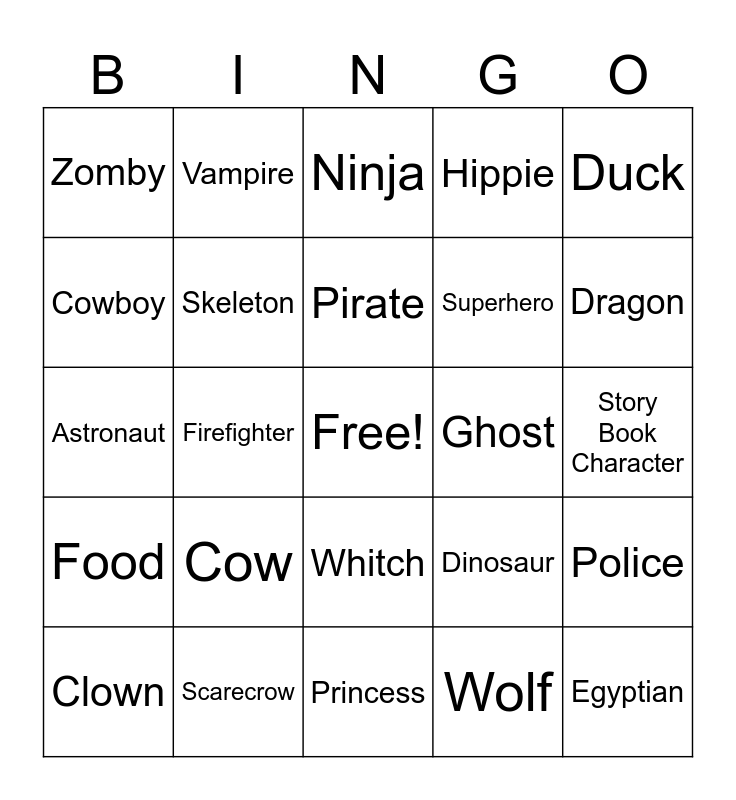 | B | I | N | G | O |
|---|---|---|---|---|
| Zomby | Vampire | Ninja | Hippie | Duck |
| Cowboy | Skeleton | Pirate | Superhero | Dragon |
| Astronaut | Firefighter | Free! | Ghost | Story Book Character |
| Food | Cow | Whitch | Dinosaur | Police |
| Clown | Scarecrow | Princess | Wolf | Egyptian |